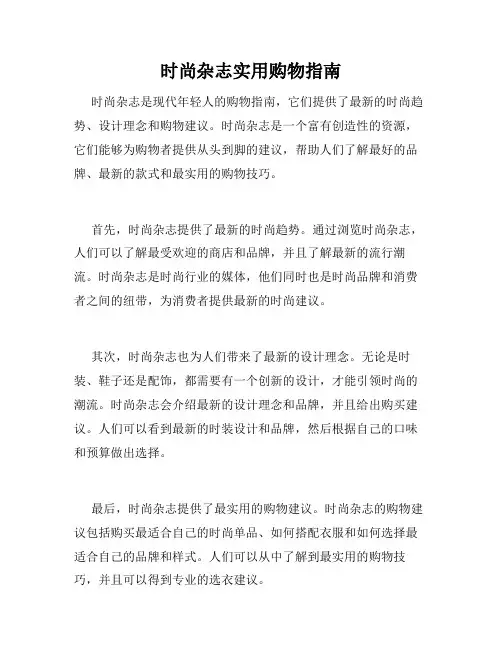 时尚杂志实用购物指南

时尚杂志是现代年轻人的购物指南，它们提供了最新的时尚趋势、设计理念和购物建议。时尚杂志是一个富有创造性的资源，它们能够为购物者提供从头到脚的建议，帮助人们了解最好的品牌、最新的款式和最实用的购物技巧。

首先，时尚杂志提供了最新的时尚趋势。通过浏览时尚杂志，人们可以了解最受欢迎的商店和品牌，并且了解最新的流行潮流。时尚杂志是时尚行业的媒体，他们同时也是时尚品牌和消费者之间的纽带，为消费者提供最新的时尚建议。

其次，时尚杂志也为人们带来了最新的设计理念。无论是时装、鞋子还是配饰，都需要有一个创新的设计，才能引领时尚的潮流。时尚杂志会介绍最新的设计理念和品牌，并且给出购买建议。人们可以看到最新的时装设计和品牌，然后根据自己的口味和预算做出选择。

最后，时尚杂志提供了最实用的购物建议。时尚杂志的购物建议包括购买最适合自己的时尚单品、如何搭配衣服和如何选择最适合自己的品牌和样式。人们可以从中了解到最实用的购物技巧，并且可以得到专业的选衣建议。